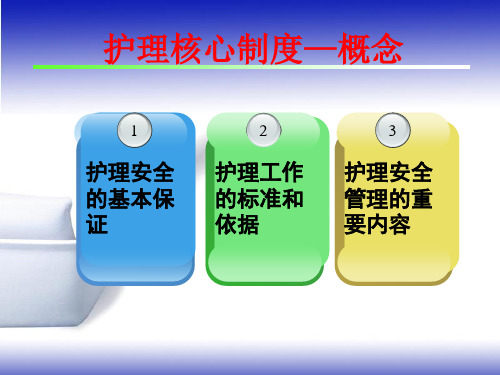 护理核心制度—概念

1

护理安全的基本保证

2

护理工作的标准和依据

3

护理安全管理的重要内容